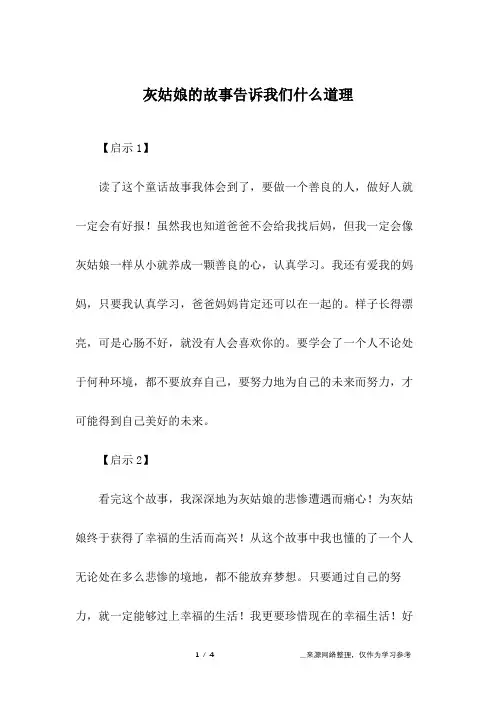 灰姑娘的故事告诉我们什么道理

【启示 1】

读了这个童话故事我体会到了，要做一个善良的人，做好人就一定会有好报！虽然我也知道爸爸不会给我找后妈，但我一定会像灰姑娘一样从小就养成一颗善良的心，认真学习。我还有爱我的妈妈，只要我认真学习，爸爸妈妈肯定还可以在一起的。样子长得漂亮，可是心肠不好，就没有人会喜欢你的。要学会了一个人不论处于何种环境，都不要放弃自己，要努力地为自己的未来而努力，才可能得到自己美好的未来。

【启示 2】

看完这个故事，我深深地为灰姑娘的悲惨遭遇而痛心！为灰姑娘终于获得了幸福的生活而高兴！从这个故事中我也懂的了一个人无论处在多么悲惨的境地，都不能放弃梦想。只要通过自己的努力，就一定能够过上幸福的生活！我更要珍惜现在的幸福生活！好

1 / 4

__来源网络整理，仅作为学习参考